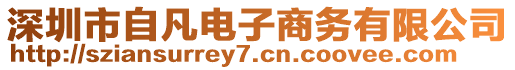 深圳市自凡电子商务有限公司
http://sziansurrey7.cn.coovee.com